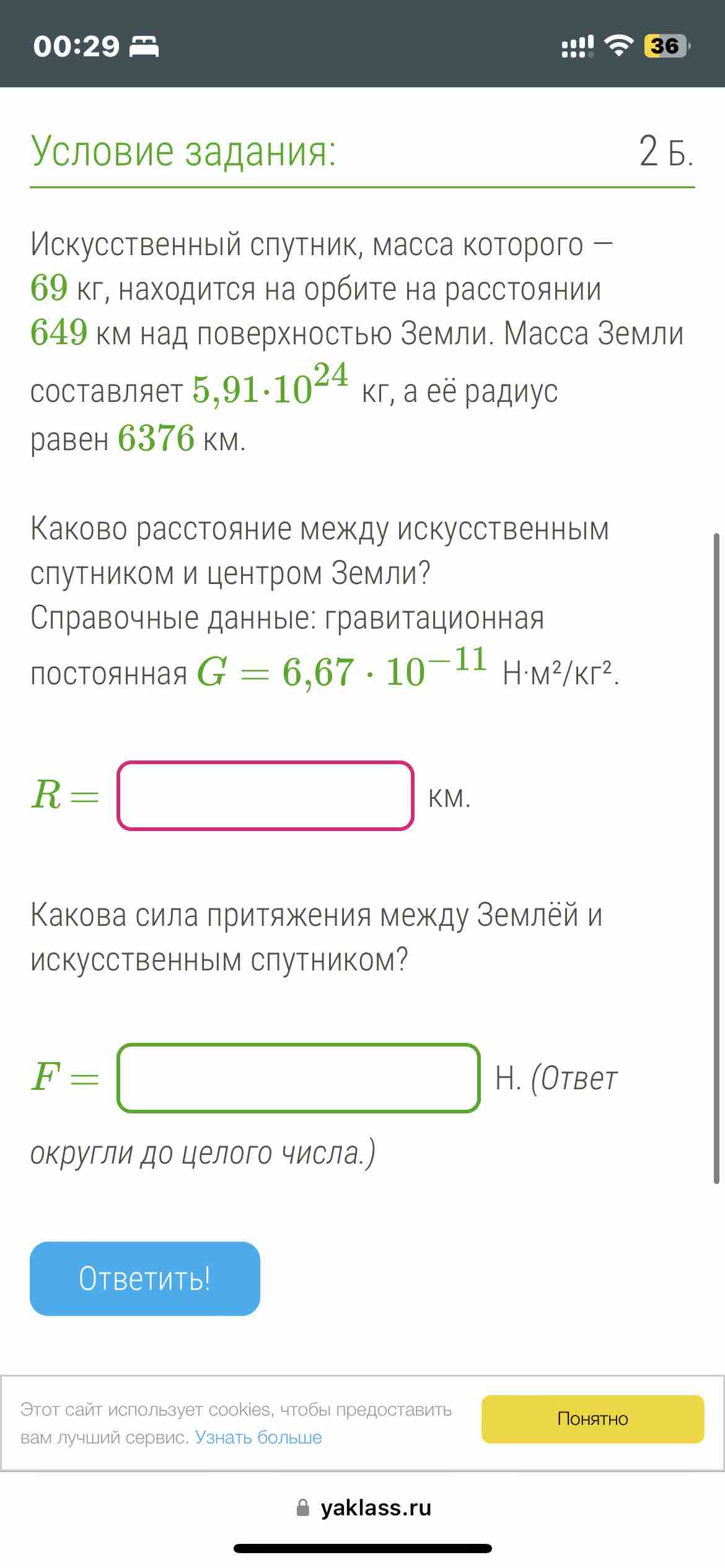 00:29

36

Условие задания:

2 Б.

Искусственный спутник, масса которого — $69$ кг, находится на орбите на расстоянии $649$ км над поверхностью Земли. Масса Земли составляет $5{,}91 \cdot 10^{24}$ кг, а её радиус равен $6376$ км.

Каково расстояние между искусственным спутником и центром Земли?
Справочные данные: гравитационная постоянная $G = 6{,}67 \cdot 10^{-11}$ Н·м²/кг².

$R =$ км.

Какова сила притяжения между Землёй и искусственным спутником?

$F =$ Н. (Ответ округли до целого числа.)

Ответить!

Этот сайт использует cookies, чтобы предоставить вам лучший сервис. Узнать больше

Понятно

yaklass.ru